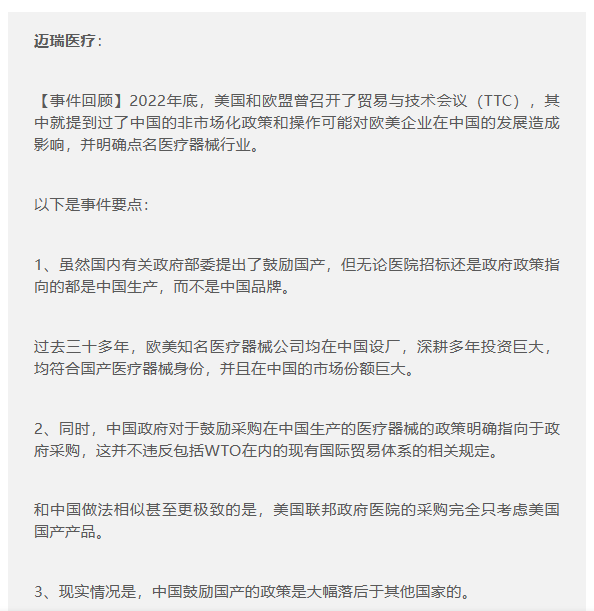 迈瑞医疗：

【事件回顾】2022年底，美国和欧盟曾召开了贸易与技术会议（TTC），其中就提到过了中国的非市场化政策和操作可能对欧美企业在中国的发展造成影响，并明确点名医疗器械行业。

以下是事件要点：

1、虽然国内有关政府部委提出了鼓励国产，但无论医院招标还是政府政策指向的都是中国生产，而不是中国品牌。

过去三十多年，欧美知名医疗器械公司均在中国设厂，深耕多年投资巨大，均符合国产医疗器械身份，并且在中国的市场份额巨大。

2、同时，中国政府对于鼓励采购在中国生产的医疗器械的政策明确指向于政府采购，这并不违反包括WTO在内的现有国际贸易体系的相关规定。

和中国做法相似甚至更极致的是，美国联邦政府医院的采购完全只考虑美国国产产品。

3、现实情况是，中国鼓励国产的政策是大幅落后于其他国家的。